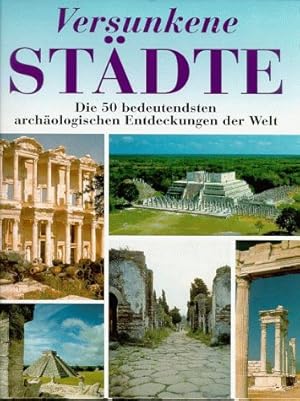 Versunkene
STÄDTE

Die 50 bedeutendsten archäologischen Entdeckungen der Welt